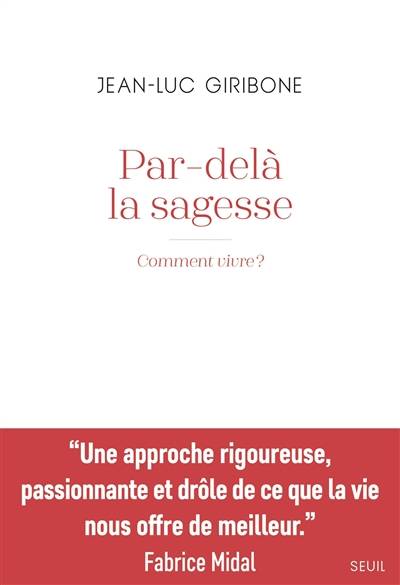 JEAN-LUC GIRIBONE

Par-delà la sagesse

Comment vivre ?

“Une approche rigoureuse, passionnante et drôle de ce que la vie nous offre de meilleur.”
Fabrice Midal

SEUIL